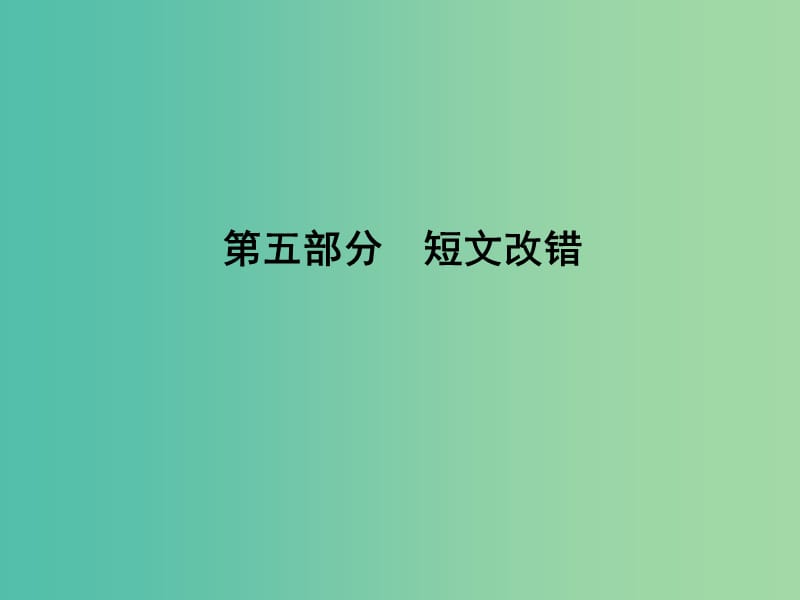 第五部分　短文改错